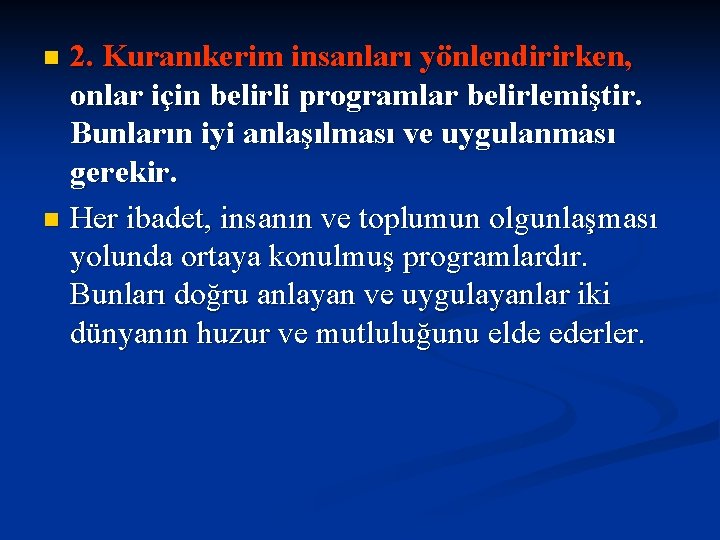 2. Kuranıkerim insanları yönlendirirken, onlar için belirli programlar belirlemiştir. Bunların iyi anlaşılması ve uygulanması gerekir.

Her ibadet, insanın ve toplumun olgunlaşması yolunda ortaya konulmuş programlardır. Bunları doğru anlayan ve uygulayanlar iki dünyanın huzur ve mutluluğunu elde ederler.